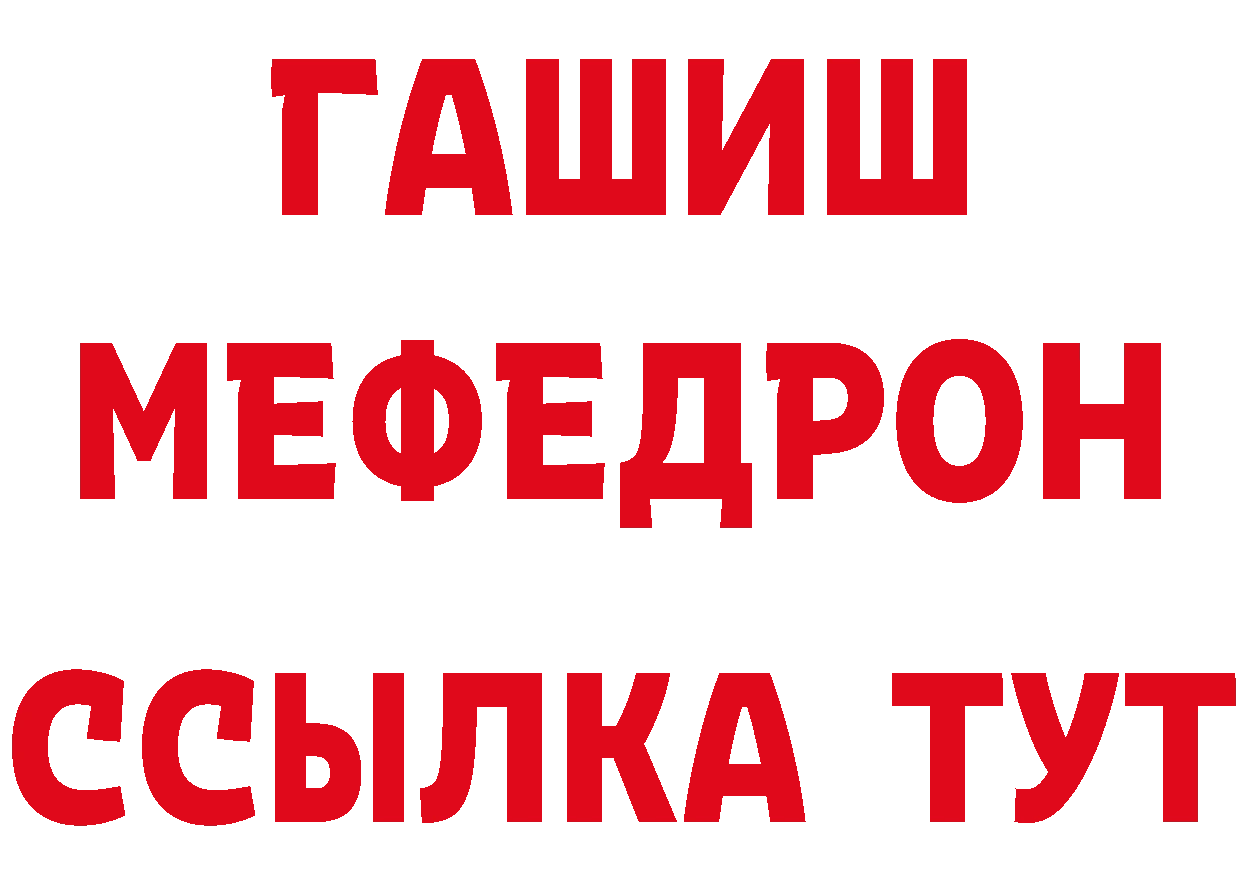 ГАШИШ
МЕФЕДРОН
ССЫЛКА ТУТ